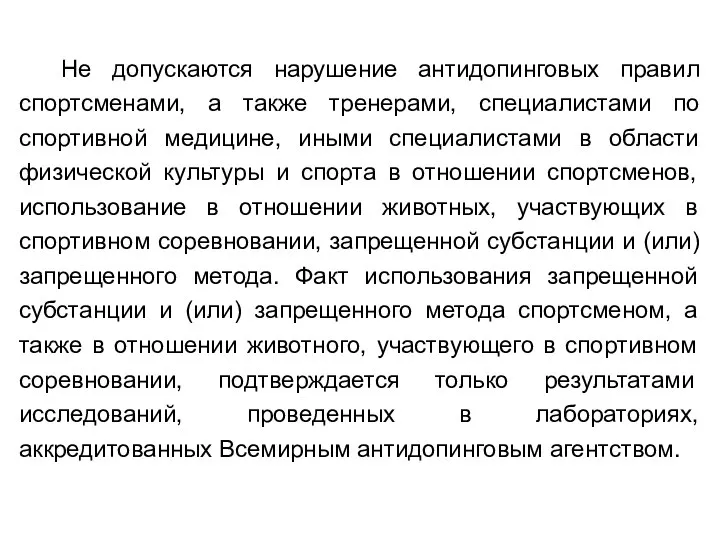 Не допускаются нарушение антидопинговых правил спортсменами, а также тренерами, специалистами по спортивной медицине, иными специалистами в области физической культуры и спорта в отношении спортсменов, использование в отношении животных, участвующих в спортивном соревновании, запрещенной субстанции и (или) запрещенного метода. Факт использования запрещенной субстанции и (или) запрещенного метода спортсменом, а также в отношении животного, участвующего в спортивном соревновании, подтверждается только результатами исследований, проведенных в лабораториях, аккредитованных Всемирным антидопинговым агентством.